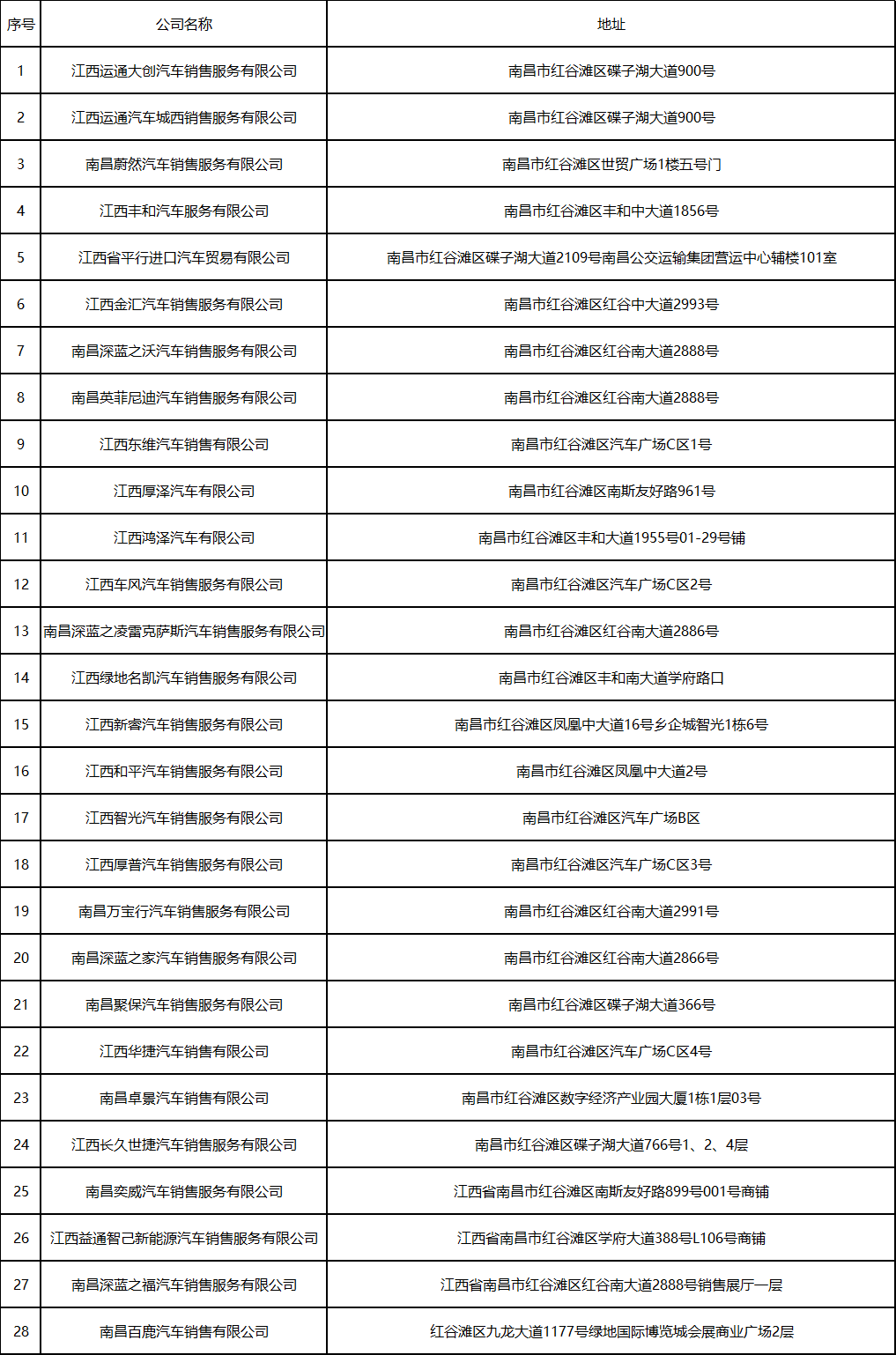 | 序号 | 公司名称 | 地址 |
|---|---|---|
| 1 | 江西运通大创汽车销售服务有限公司 | 南昌市红谷滩区碟子湖大道900号 |
| 2 | 江西运通汽车城西销售服务有限公司 | 南昌市红谷滩区碟子湖大道900号 |
| 3 | 南昌蔚然汽车销售服务有限公司 | 南昌市红谷滩区世贸广场1楼五号门 |
| 4 | 江西丰和汽车服务有限公司 | 南昌市红谷滩区丰和中大道1856号 |
| 5 | 江西省平行进口汽车贸易有限公司 | 南昌市红谷滩区碟子湖大道2109号南昌公交运输集团营运中心辅楼101室 |
| 6 | 江西金汇汽车销售服务有限公司 | 南昌市红谷滩区红谷中大道2993号 |
| 7 | 南昌深蓝之沃汽车销售服务有限公司 | 南昌市红谷滩区红谷南大道2888号 |
| 8 | 南昌英菲尼迪汽车销售服务有限公司 | 南昌市红谷滩区红谷南大道2888号 |
| 9 | 江西东维汽车销售有限公司 | 南昌市红谷滩区汽车广场C区1号 |
| 10 | 江西厚泽汽车有限公司 | 南昌市红谷滩区南斯友好路961号 |
| 11 | 江西鸿泽汽车有限公司 | 南昌市红谷滩区丰和大道1955号01-29号铺 |
| 12 | 江西车风汽车销售服务有限公司 | 南昌市红谷滩区汽车广场C区2号 |
| 13 | 南昌深蓝之凌雷克萨斯汽车销售服务有限公司 | 南昌市红谷滩区红谷南大道2886号 |
| 14 | 江西绿地名凯汽车销售服务有限公司 | 南昌市红谷滩区丰和南大道学府路口 |
| 15 | 江西新睿汽车销售服务有限公司 | 南昌市红谷滩区凤凰中大道16号乡企城智光1栋6号 |
| 16 | 江西和平汽车销售服务有限公司 | 南昌市红谷滩区凤凰中大道2号 |
| 17 | 江西智光汽车销售服务有限公司 | 南昌市红谷滩区汽车广场B区 |
| 18 | 江西厚普汽车销售服务有限公司 | 南昌市红谷滩区汽车广场C区3号 |
| 19 | 南昌万宝行汽车销售服务有限公司 | 南昌市红谷滩区红谷南大道2991号 |
| 20 | 南昌深蓝之家汽车销售服务有限公司 | 南昌市红谷滩区红谷南大道2866号 |
| 21 | 南昌聚保汽车销售服务有限公司 | 南昌市红谷滩区碟子湖大道366号 |
| 22 | 江西华捷汽车销售有限公司 | 南昌市红谷滩区汽车广场C区4号 |
| 23 | 南昌卓景汽车销售有限公司 | 南昌市红谷滩区数字经济产业园大厦1栋1层03号 |
| 24 | 江西长久世捷汽车销售服务有限公司 | 南昌市红谷滩区碟子湖大道766号1、2、4层 |
| 25 | 南昌奕威汽车销售服务有限公司 | 江西省南昌市红谷滩区南斯友好路899号001号商铺 |
| 26 | 江西益通智己新能源汽车销售服务有限公司 | 江西省南昌市红谷滩区学府大道388号L106号商铺 |
| 27 | 南昌深蓝之福汽车销售服务有限公司 | 江西省南昌市红谷滩区红谷南大道2888号销售展厅一层 |
| 28 | 南昌百鹿汽车销售有限公司 | 红谷滩区九龙大道1177号绿地国际博览城会展商业广场2层 |